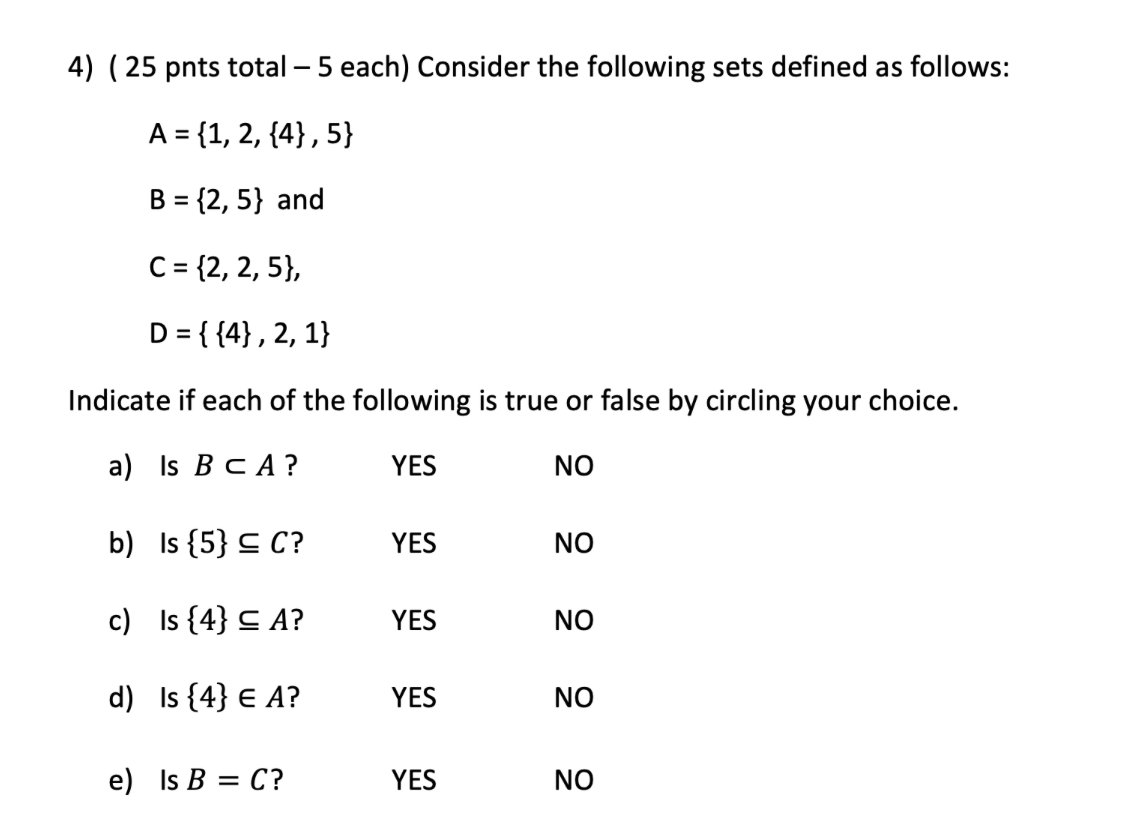 4) ( 25 pnts total – 5 each) Consider the following sets defined as follows:

A = {1, 2, {4} , 5}

B = {2, 5} and

C = {2, 2, 5},

D = { {4} , 2, 1}

Indicate if each of the following is true or false by circling your choice.

a) Is $B \subset A$ ? YES NO

b) Is $\{5\} \subseteq C$? YES NO

c) Is $\{4\} \subseteq A$? YES NO

d) Is $\{4\} \in A$? YES NO

e) Is $B = C$? YES NO